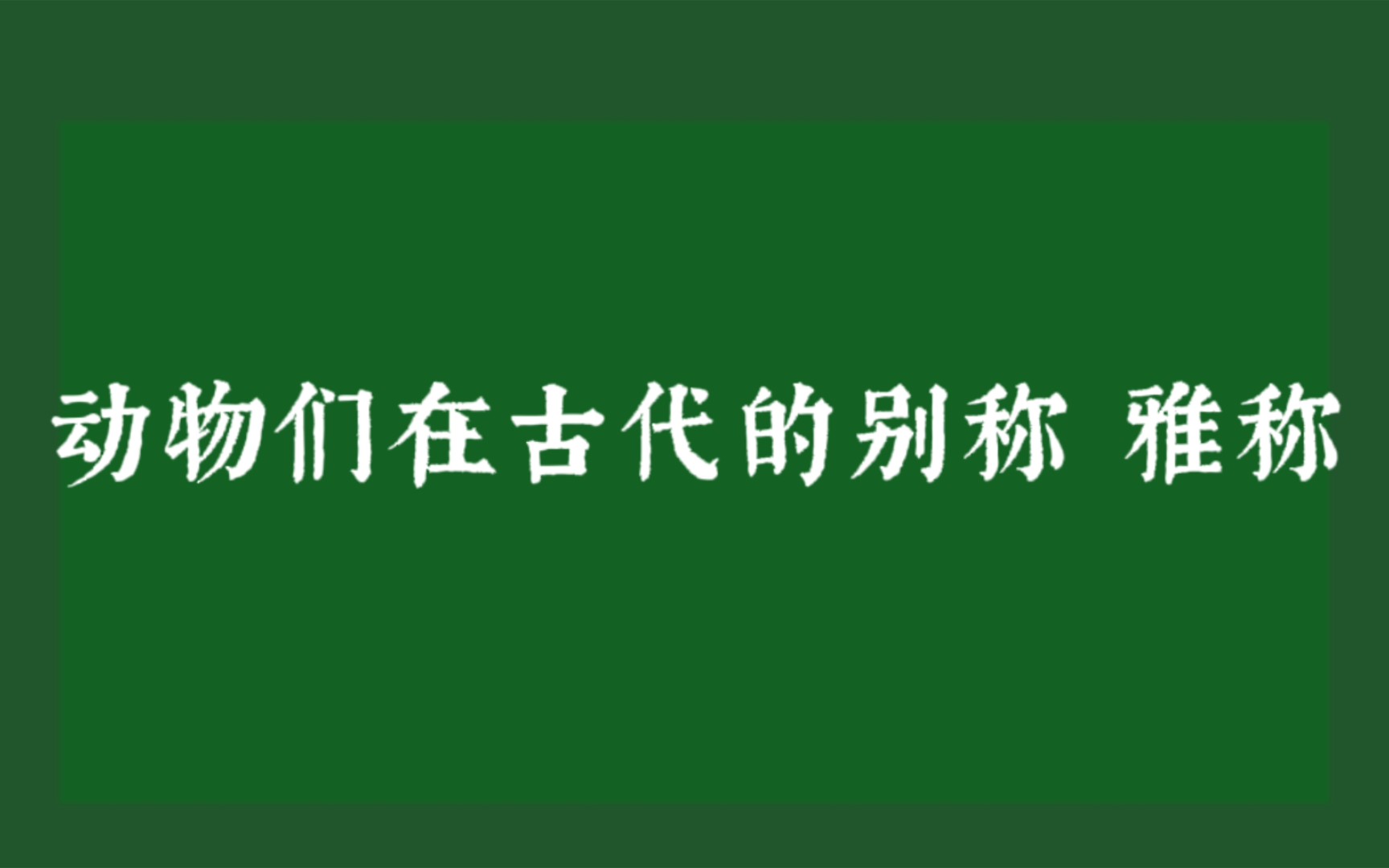 动物们在古代的别称 雅称